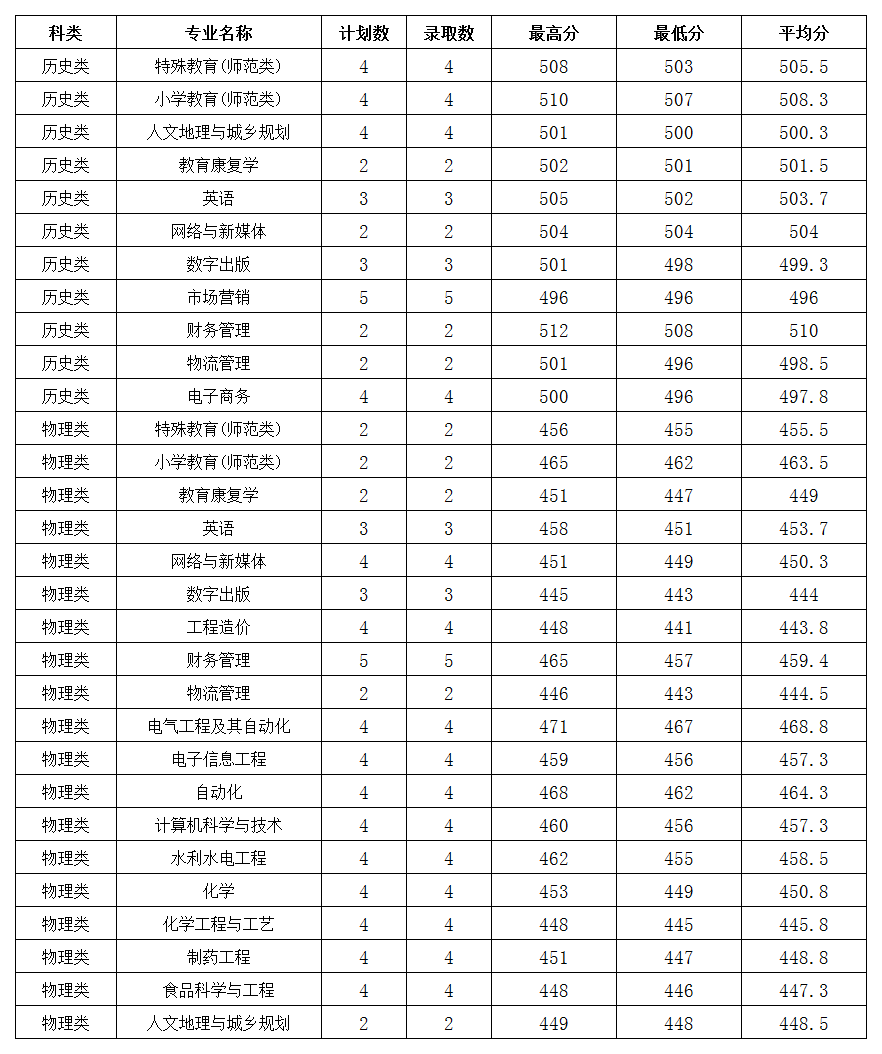 | 科类 | 专业名称 | 计划数 | 录取数 | 最高分 | 最低分 | 平均分 |
|---|---|---|---|---|---|---|
| 历史类 | 特殊教育(师范类) | 4 | 4 | 508 | 503 | 505.5 |
| 历史类 | 小学教育(师范类) | 4 | 4 | 510 | 507 | 508.3 |
| 历史类 | 人文地理与城乡规划 | 4 | 4 | 501 | 500 | 500.3 |
| 历史类 | 教育康复学 | 2 | 2 | 502 | 501 | 501.5 |
| 历史类 | 英语 | 3 | 3 | 505 | 502 | 503.7 |
| 历史类 | 网络与新媒体 | 2 | 2 | 504 | 504 | 504 |
| 历史类 | 数字出版 | 3 | 3 | 501 | 498 | 499.3 |
| 历史类 | 市场营销 | 5 | 5 | 496 | 496 | 496 |
| 历史类 | 财务管理 | 2 | 2 | 512 | 508 | 510 |
| 历史类 | 物流管理 | 2 | 2 | 501 | 496 | 498.5 |
| 历史类 | 电子商务 | 4 | 4 | 500 | 496 | 497.8 |
| 物理类 | 特殊教育(师范类) | 2 | 2 | 456 | 455 | 455.5 |
| 物理类 | 小学教育(师范类) | 2 | 2 | 465 | 462 | 463.5 |
| 物理类 | 教育康复学 | 2 | 2 | 451 | 447 | 449 |
| 物理类 | 英语 | 3 | 3 | 458 | 451 | 453.7 |
| 物理类 | 网络与新媒体 | 4 | 4 | 451 | 449 | 450.3 |
| 物理类 | 数字出版 | 3 | 3 | 445 | 443 | 444 |
| 物理类 | 工程造价 | 4 | 4 | 448 | 441 | 443.8 |
| 物理类 | 财务管理 | 5 | 5 | 465 | 457 | 459.4 |
| 物理类 | 物流管理 | 2 | 2 | 446 | 443 | 444.5 |
| 物理类 | 电气工程及其自动化 | 4 | 4 | 471 | 467 | 468.8 |
| 物理类 | 电子信息工程 | 4 | 4 | 459 | 456 | 457.3 |
| 物理类 | 自动化 | 4 | 4 | 468 | 462 | 464.3 |
| 物理类 | 计算机科学与技术 | 4 | 4 | 460 | 456 | 457.3 |
| 物理类 | 水利水电工程 | 4 | 4 | 462 | 455 | 458.5 |
| 物理类 | 化学 | 4 | 4 | 453 | 449 | 450.8 |
| 物理类 | 化学工程与工艺 | 4 | 4 | 448 | 445 | 445.8 |
| 物理类 | 制药工程 | 4 | 4 | 451 | 447 | 448.8 |
| 物理类 | 食品科学与工程 | 4 | 4 | 448 | 446 | 447.3 |
| 物理类 | 人文地理与城乡规划 | 2 | 2 | 449 | 448 | 448.5 |